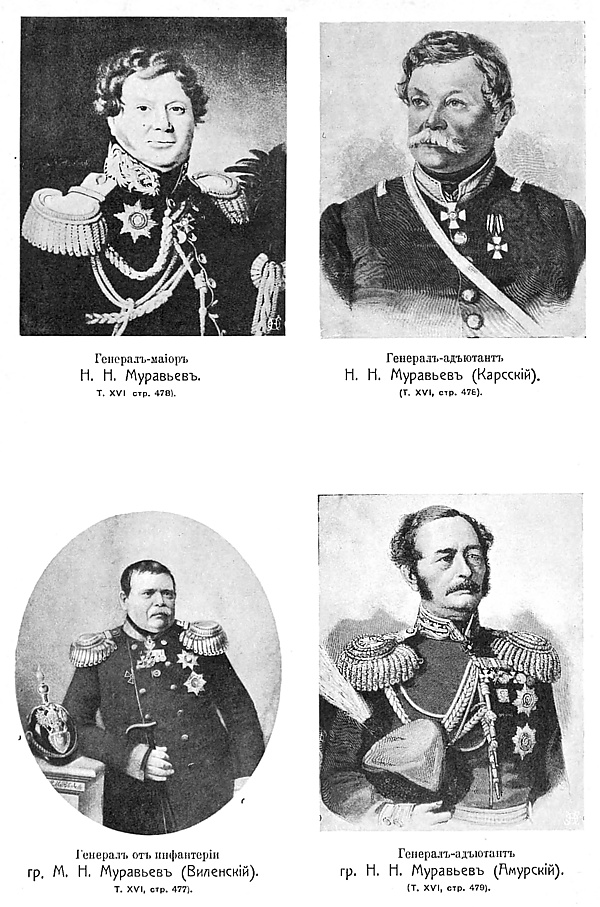 Генералъ-маіоръ
Н. Н. Муравьевъ.
Т. XVI стр. 478).

Генералъ-адъютантъ
Н. Н. Муравьевъ (Карсскій).
(Т. XVI, стр. 476).

Генералъ отъ инфантеріи
гр. М. Н. Муравьевъ (Виленскій).
Т. XVI, стр. 477).

Генералъ-адъютантъ
гр. Н. Н. Муравьевъ (Амурскій).
(Т. XVI, стр. 479).